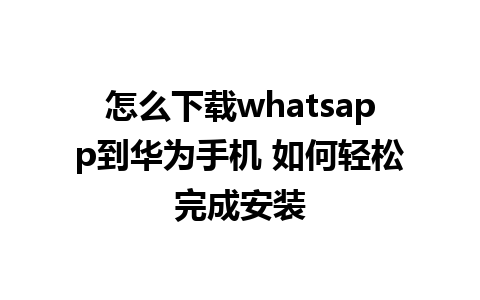 怎么下载whatsapp到华为手机 如何轻松完成安装